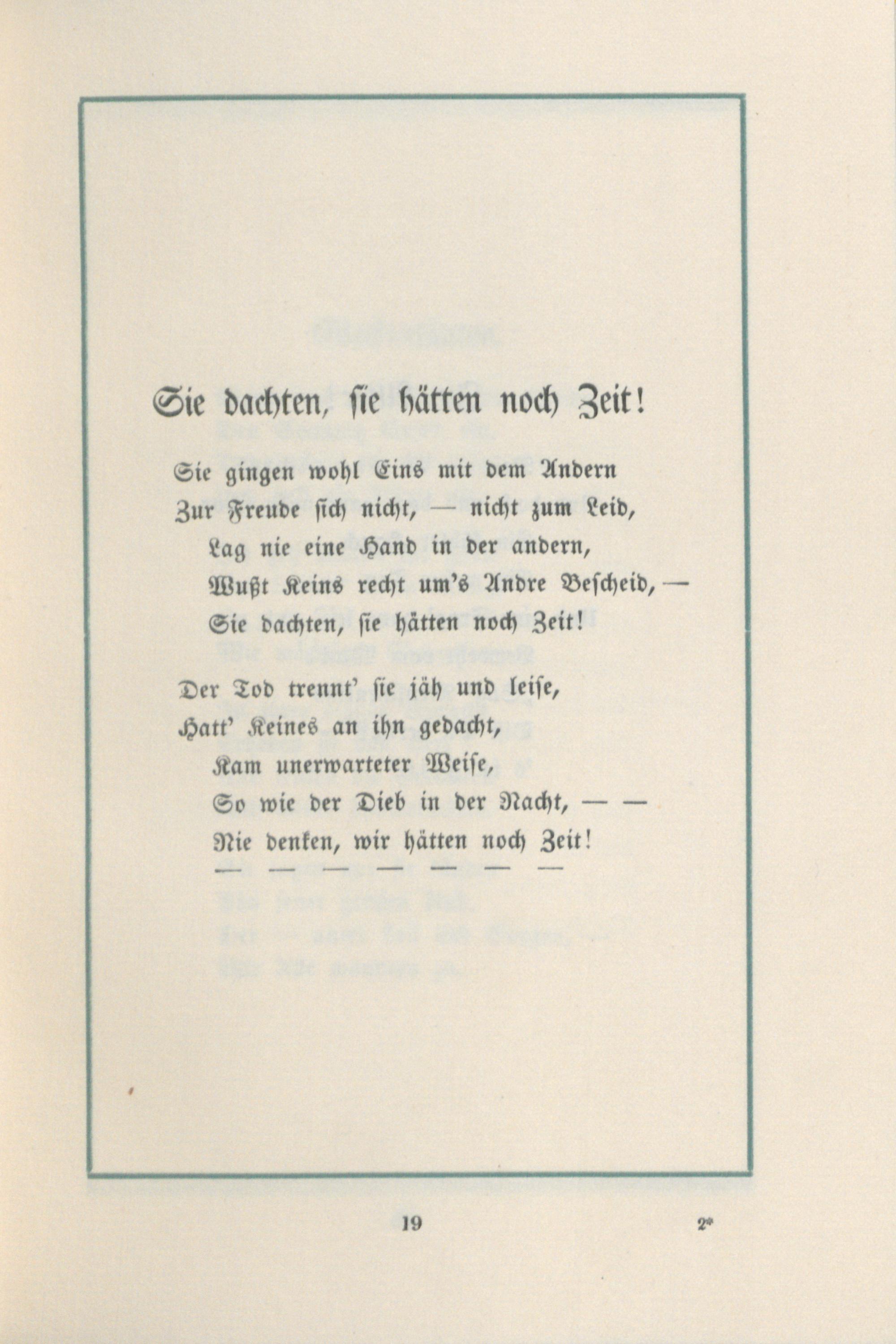 Sie dachten, sie hätten noch Zeit!

Sie gingen wohl Eins mit dem Andern
Zur Freude sich nicht, — nicht zum Leid,
Lag nie eine Hand in der andern,
Wußt Keins recht um's Andre Bescheid, —
Sie dachten, sie hätten noch Zeit!

Der Tod trennt' sie jäh und leise,
Hatt' Keines an ihn gedacht,
Kam unerwarteter Weise,
So wie der Dieb in der Nacht, — —
Nie denken, wir hätten noch Zeit!
— — — — — — —

19

2*